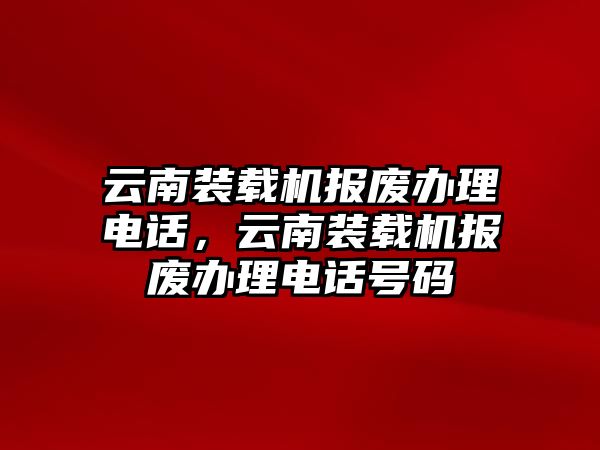 云南装载机报废办理电话，云南装载机报废办理电话号码